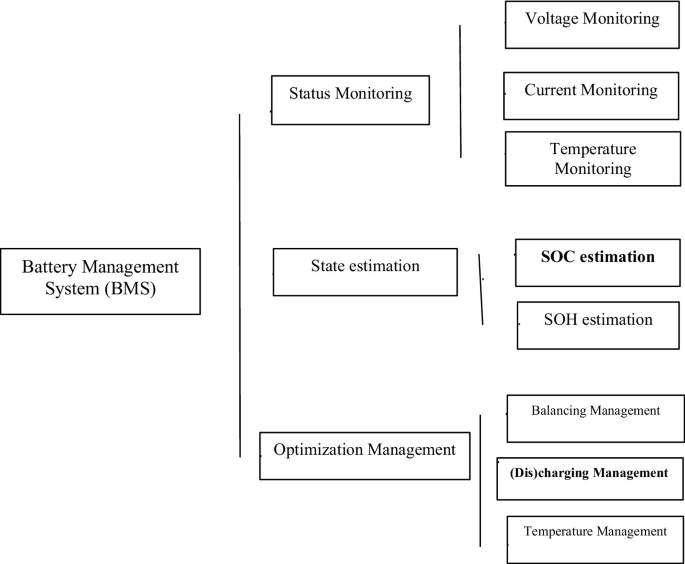 Battery Management System (BMS)

Status Monitoring

Voltage Monitoring

Current Monitoring

Temperature Monitoring

State estimation

SOC estimation

SOH estimation

Optimization Management

Balancing Management

(Dis)charging Management

Temperature Management